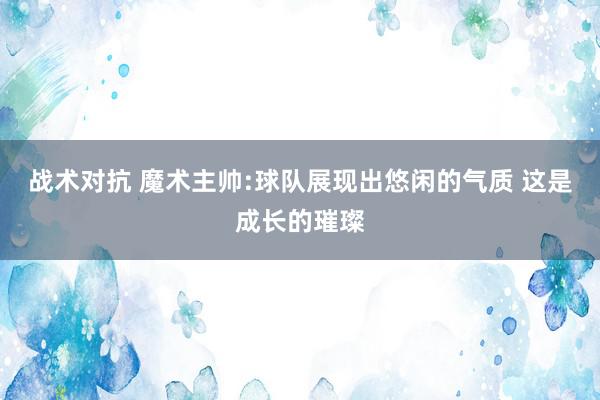 战术对抗 魔术主帅:球队展现出悠闲的气质 这是成长的璀璨